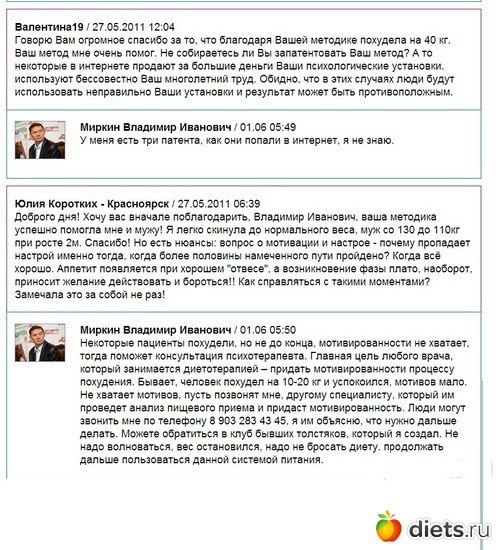 Валентина19 / 27.05.2011 12:04
Говорю Вам огромное спасибо за то, что благодаря Вашей методике похудела на 40 кг. Ваш метод мне очень помог. Не собираетесь ли Вы запатентовать Ваш метод? А то некоторые в интернете продают за большие деньги Ваши психологические установки. используют бессовестно Ваш многолетний труд. Обидно, что в этих случаях люди будут использовать неправильно Ваши установки и результат может быть противоположным.

Миркин Владимир Иванович / 01.06 05:49
У меня есть три патента, как они попали в интернет, я не знаю.

Юлия Коротких - Красноярск / 27.05.2011 06:39
Доброго дня! Хочу вас вначале поблагодарить, Владимир Иванович, ваша методика успешно помогла мне и мужу! Я легко скинула до нормального веса, муж со 130 до 110кг при росте 2м. Спасибо! Но есть нюансы: вопрос о мотивации и настрое - почему пропадает настрой именно тогда, когда более половины намеченного пути пройдено? Когда всё хорошо. Аппетит появляется при хорошем "отвесе", а возникновение фазы плато, наоборот, приносит желание действовать и бороться!! Как справляться с такими моментами? Замечала это за собой не раз!

Миркин Владимир Иванович / 01.06 05:50
Некоторые пациенты похудели, но не до конца, мотивированности не хватает, тогда поможет консультация психотерапевта. Главная цель любого врача, который занимается диетотерапией – придать мотивированности процессу похудения. Бывает, человек похудел на 10-20 кг и успокоился, мотивов мало. Не хватает мотивов, пусть позвонят мне, другому специалисту, который им проведет анализ пищевого приема и придаст мотивированность. Люди могут звонить мне по телефону 8 903 283 43 45, я им объясню, что нужно дальше делать. Можете обратиться в клуб бывших толстяков, который я создал. Не надо волноваться, вес остановился, надо не бросать диету, продолжать дальше пользоваться данной системой питания.

diets.ru